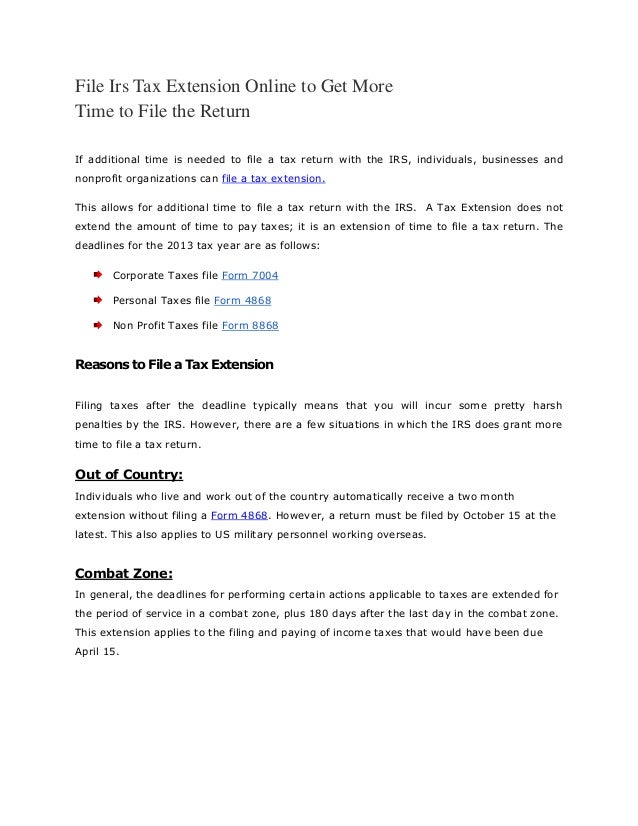 File Irs Tax Extension Online to Get More Time to File the Return

If additional time is needed to file a tax return with the IRS, individuals, businesses and nonprofit organizations can file a tax extension.

This allows for additional time to file a tax return with the IRS. A Tax Extension does not extend the amount of time to pay taxes; it is an extension of time to file a tax return. The deadlines for the 2013 tax year are as follows:

Corporate Taxes file Form 7004

Personal Taxes file Form 4868

Non Profit Taxes file Form 8868

Reasons to File a Tax Extension

Filing taxes after the deadline typically means that you will incur some pretty harsh penalties by the IRS. However, there are a few situations in which the IRS does grant more time to file a tax return.

Out of Country:

Individuals who live and work out of the country automatically receive a two month extension without filing a Form 4868. However, a return must be filed by October 15 at the latest. This also applies to US military personnel working overseas.

Combat Zone:

In general, the deadlines for performing certain actions applicable to taxes are extended for the period of service in a combat zone, plus 180 days after the last day in the combat zone. This extension applies to the filing and paying of income taxes that would have been due April 15.